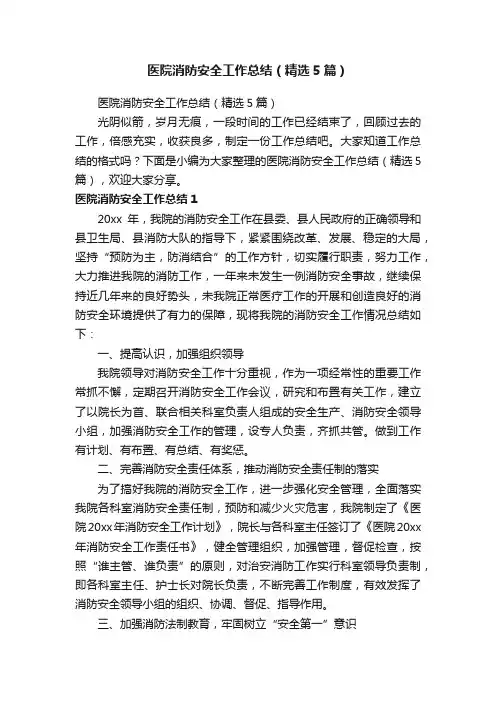 医院消防安全工作总结（精选5篇）

医院消防安全工作总结（精选5篇）

光阴似箭，岁月无痕，一段时间的工作已经结束了，回顾过去的工作，倍感充实，收获良多，制定一份工作总结吧。大家知道工作总结的格式吗？下面是小编为大家整理的医院消防安全工作总结（精选5篇），欢迎大家分享。

医院消防安全工作总结1

20xx 年，我院的消防安全工作在县委、县人民政府的正确领导和县卫生局、县消防大队的指导下，紧紧围绕改革、发展、稳定的大局，坚持“预防为主，防消结合”的工作方针，切实履行职责，努力工作，大力推进我院的消防工作，一年来未发生一例消防安全事故，继续保持近几年来的良好势头，未我院正常医疗工作的开展和创造良好的消防安全环境提供了有力的保障，现将我院的消防安全工作情况总结如下：

一、提高认识，加强组织领导

我院领导对消防安全工作十分重视，作为一项经常性的重要工作常抓不懈，定期召开消防安全工作会议，研究和布置有关工作，建立了以院长为首、联合相关科室负责人组成的安全生产、消防安全领导小组，加强消防安全工作的管理，设专人负责，齐抓共管。做到工作有计划、有布置、有总结、有奖惩。

二、完善消防安全责任体系，推动消防安全责任制的落实

为了搞好我院的消防安全工作，进一步强化安全管理，全面落实我院各科室消防安全责任制，预防和减少火灾危害，我院制定了《医院20xx年消防安全工作计划》，院长与各科室主任签订了《医院20xx年消防安全工作责任书》，健全管理组织，加强管理，督促检查，按照“谁主管、谁负责”的原则，对治安消防工作实行科室领导负责制，即各科室主任、护士长对院长负责，不断完善工作制度，有效发挥了消防安全领导小组的组织、协调、督促、指导作用。

三、加强消防法制教育，牢固树立“安全第一”意识